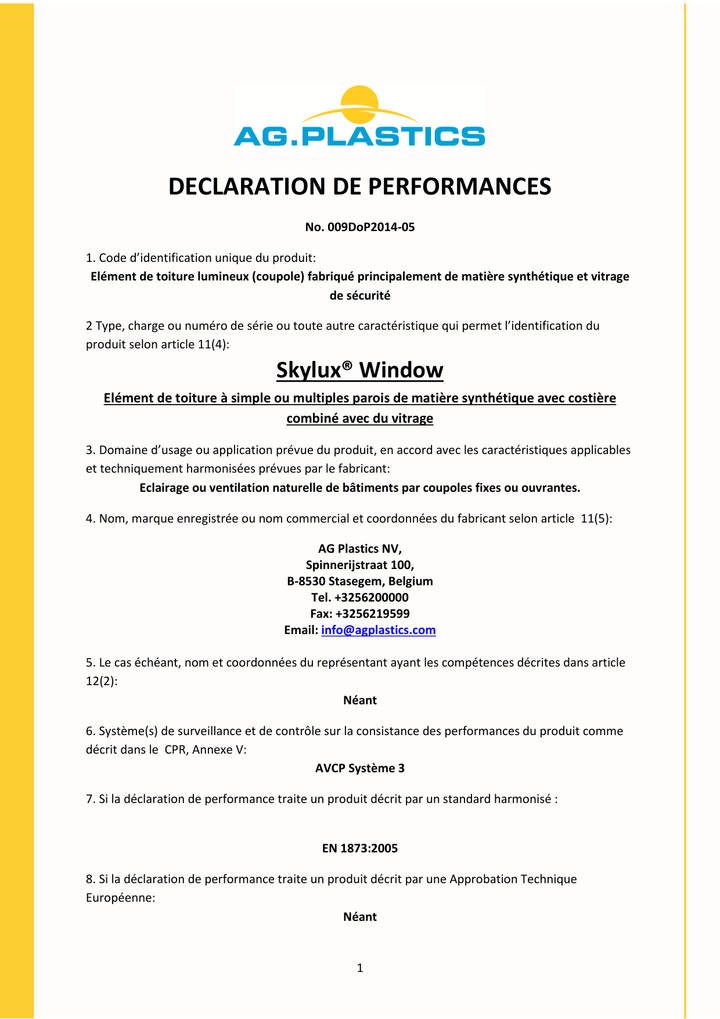 AG.PLASTICS

DECLARATION DE PERFORMANCES

No. 009DoP2014-05

1. Code d'identification unique du produit:
Elément de toiture lumineux (coupole) fabriqué principalement de matière synthétique et vitrage de sécurité

2 Type, charge ou numéro de série ou toute autre caractéristique qui permet l'identification du produit selon article 11(4):

Skylux® Window

Elément de toiture à simple ou multiples parois de matière synthétique avec costière combiné avec du vitrage

3. Domaine d'usage ou application prévue du produit, en accord avec les caractéristiques applicables et techniquement harmonisées prévues par le fabricant:
Eclairage ou ventilation naturelle de bâtiments par coupoles fixes ou ouvrantes.

4. Nom, marque enregistrée ou nom commercial et coordonnées du fabricant selon article 11(5):

AG Plastics NV,
Spinnerijstraat 100,
B-8530 Stasegem, Belgium
Tel. +3256200000
Fax: +3256219599
Email: info@agplastics.com

5. Le cas échéant, nom et coordonnées du représentant ayant les compétences décrites dans article 12(2):

Néant

6. Système(s) de surveillance et de contrôle sur la consistance des performances du produit comme décrit dans le CPR, Annexe V:

AVCP Système 3

7. Si la déclaration de performance traite un produit décrit par un standard harmonisé :

EN 1873:2005

8. Si la déclaration de performance traite un produit décrit par une Approbation Technique Européenne:

Néant

1